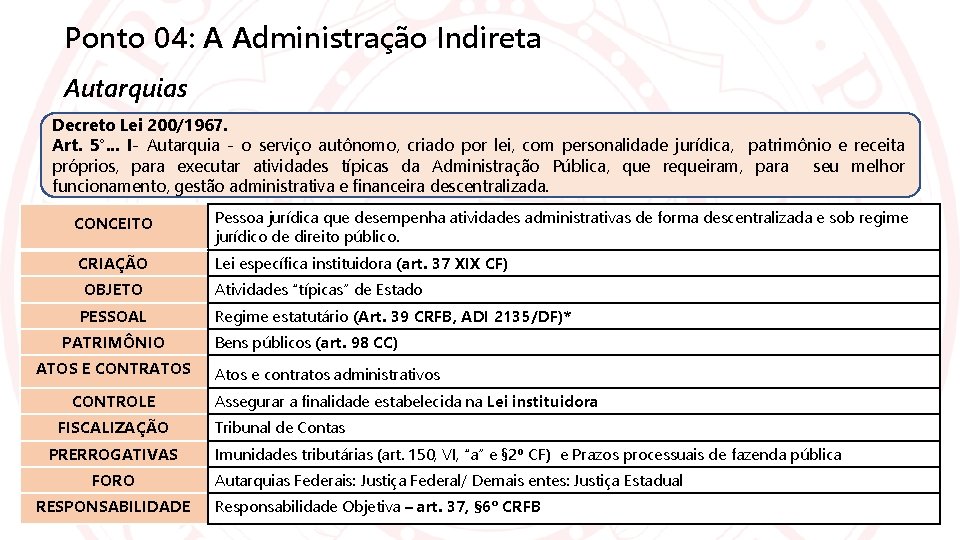 Ponto 04: A Administração Indireta

Autarquias

Decreto Lei 200/1967.
Art. 5°... I- Autarquia - o serviço autônomo, criado por lei, com personalidade jurídica, patrimônio e receita próprios, para executar atividades típicas da Administração Pública, que requeiram, para seu melhor funcionamento, gestão administrativa e financeira descentralizada.

| CONCEITO | Pessoa jurídica que desempenha atividades administrativas de forma descentralizada e sob regime jurídico de direito público. |
|---|---|
| CRIAÇÃO | Lei específica instituidora (art. 37 XIX CF) |
| OBJETO | Atividades "típicas" de Estado |
| PESSOAL | Regime estatutário (Art. 39 CRFB, ADI 2135/DF)* |
| PATRIMÔNIO | Bens públicos (art. 98 CC) |
| ATOS E CONTRATOS | Atos e contratos administrativos |
| CONTROLE | Assegurar a finalidade estabelecida na Lei instituidora |
| FISCALIZAÇÃO | Tribunal de Contas |
| PRERROGATIVAS | Imunidades tributárias (art. 150, VI, "a" e §2º CF) e Prazos processuais de fazenda pública |
| FORO | Autarquias Federais: Justiça Federal/ Demais entes: Justiça Estadual |
| RESPONSABILIDADE | Responsabilidade Objetiva – art. 37, §6º CRFB |